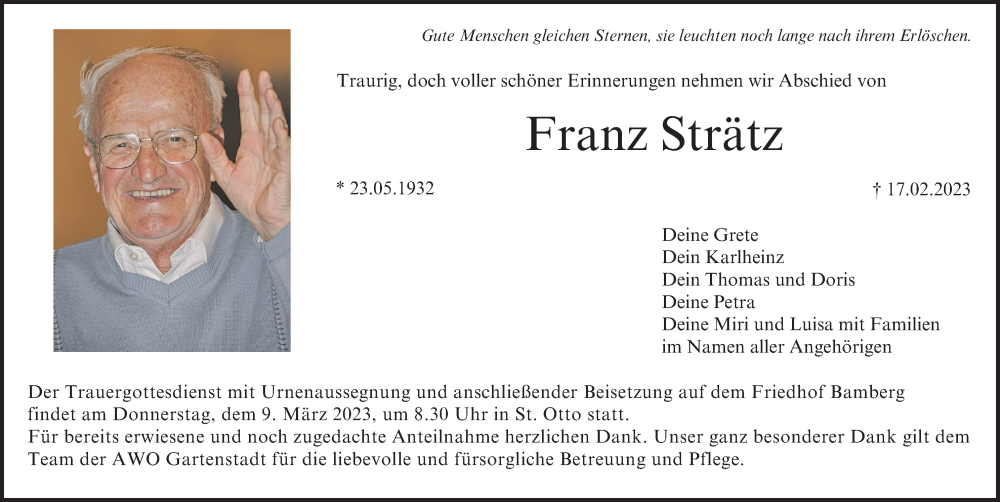 Gute Menschen gleichen Sternen, sie leuchten noch lange nach ihrem Erlöschen.

Traurig, doch voller schöner Erinnerungen nehmen wir Abschied von

Franz Strätz

* 23.05.1932

† 17.02.2023

Deine Grete
Dein Karlheinz
Dein Thomas und Doris
Deine Petra
Deine Miri und Luisa mit Familien
im Namen aller Angehörigen

Der Trauergottesdienst mit Urnenaussegnung und anschließender Beisetzung auf dem Friedhof Bamberg findet am Donnerstag, dem 9. März 2023, um 8.30 Uhr in St. Otto statt.
Für bereits erwiesene und noch zugedachte Anteilnahme herzlichen Dank. Unser ganz besonderer Dank gilt dem Team der AWO Gartenstadt für die liebevolle und fürsorgliche Betreuung und Pflege.